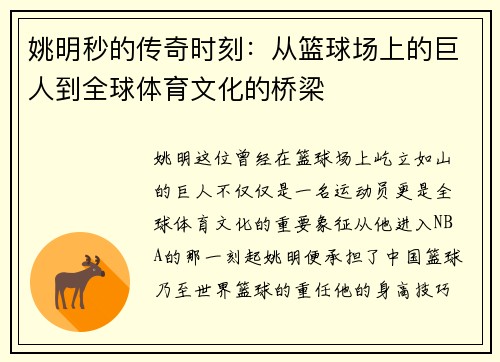 姚明秒的传奇时刻：从篮球场上的巨人到全球体育文化的桥梁

姚明这位曾经在篮球场上屹立如山的巨人不仅仅是一名运动员更是全球体育文化的重要象征从他进入NBA的那一刻起姚明便承担了中国篮球乃至世界篮球的重任他的身高技巧